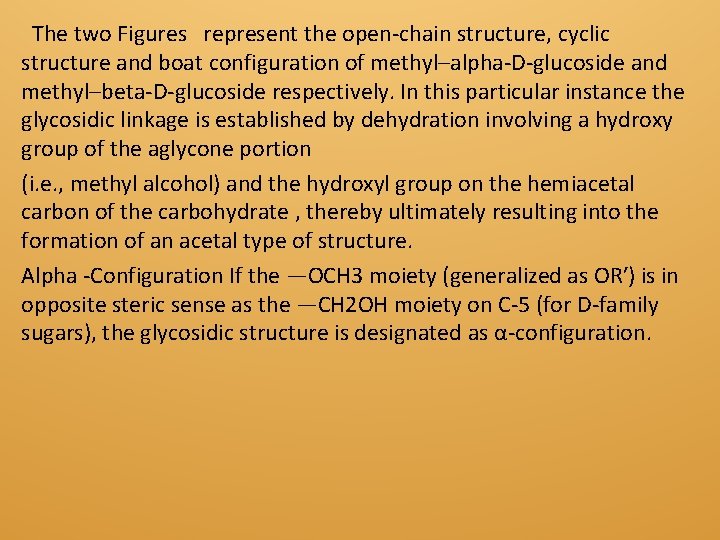 The two Figures represent the open-chain structure, cyclic structure and boat configuration of methyl–alpha-D-glucoside and methyl–beta-D-glucoside respectively. In this particular instance the glycosidic linkage is established by dehydration involving a hydroxy group of the aglycone portion

(i.e., methyl alcohol) and the hydroxyl group on the hemiacetal carbon of the carbohydrate , thereby ultimately resulting into the formation of an acetal type of structure.

Alpha -Configuration If the —OCH3 moiety (generalized as OR') is in opposite steric sense as the —CH2OH moiety on C-5 (for D-family sugars), the glycosidic structure is designated as α-configuration.